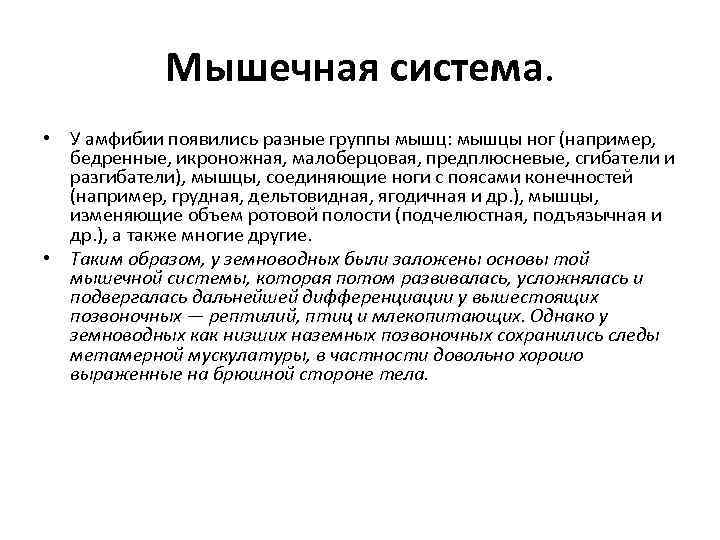 Мышечная система.

• У амфибии появились разные группы мышц: мышцы ног (например, бедренные, икроножная, малоберцовая, предплюсневые, сгибатели и разгибатели), мышцы, соединяющие ноги с поясами конечностей (например, грудная, дельтовидная, ягодичная и др.), мышцы, изменяющие объем ротовой полости (подчелюстная, подъязычная и др.), а также многие другие.

• Таким образом, у земноводных были заложены основы той мышечной системы, которая потом развивалась, усложнялась и подвергалась дальнейшей дифференциации у вышестоящих позвоночных — рептилий, птиц и млекопитающих. Однако у земноводных как низших наземных позвоночных сохранились следы метамерной мускулатуры, в частности довольно хорошо выраженные на брюшной стороне тела.